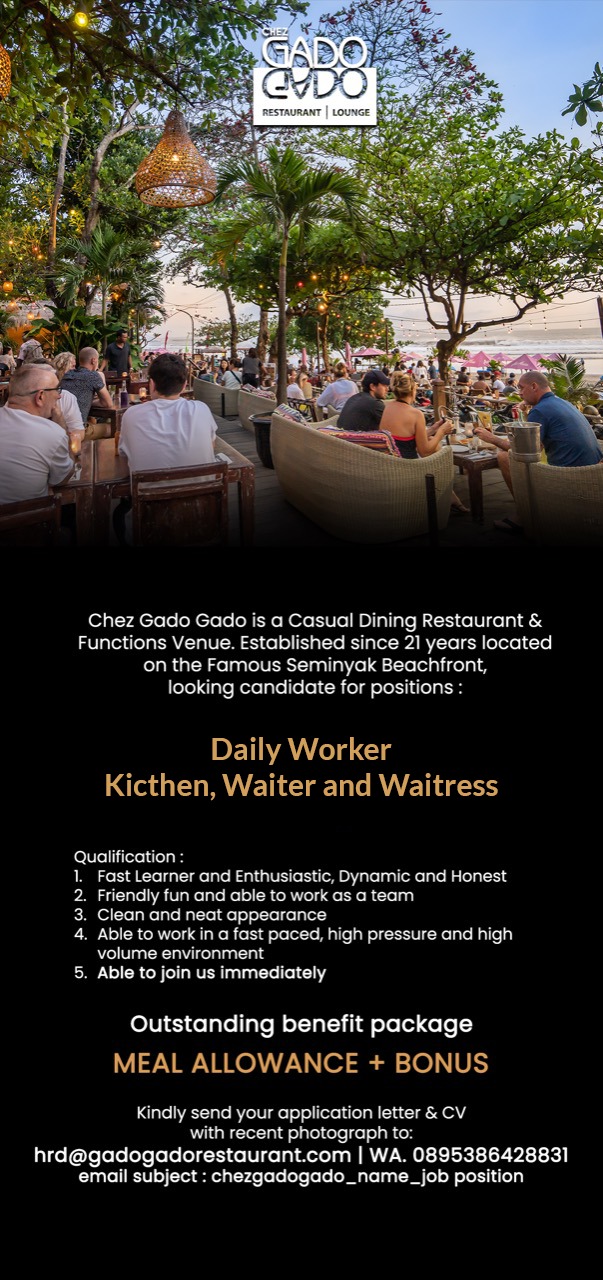 CHEZ
GADO
GADO
RESTAURANT | LOUNGE

Chez Gado Gado is a Casual Dining Restaurant & Functions Venue. Established since 21 years located on the Famous Seminyak Beachfront, looking candidate for positions :

Daily Worker
Kicthen, Waiter and Waitress

Qualification :
1. Fast Learner and Enthusiastic, Dynamic and Honest
2. Friendly fun and able to work as a team
3. Clean and neat appearance
4. Able to work in a fast paced, high pressure and high volume environment
5. Able to join us immediately

Outstanding benefit package

MEAL ALLOWANCE + BONUS

Kindly send your application letter & CV with recent photograph to:
hrd@gadogadorestaurant.com | WA. 0895386428831
email subject : chezgadogado_name_job position